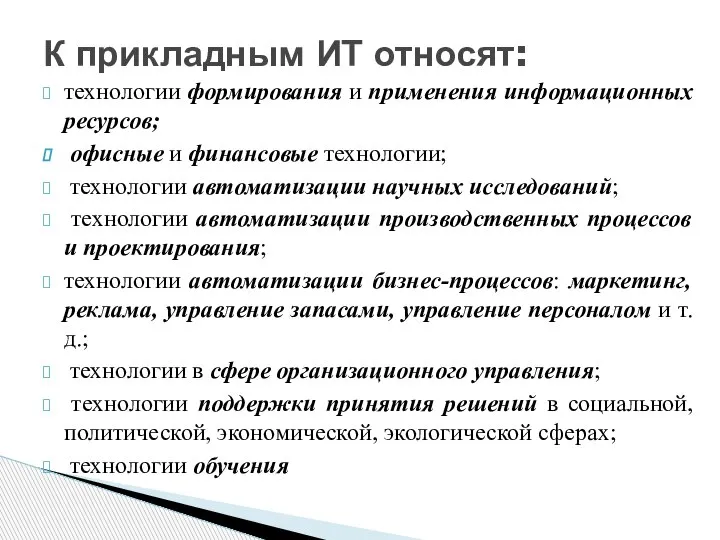 К прикладным ИТ относят:

технологии формирования и применения информационных ресурсов;

офисные и финансовые технологии;

технологии автоматизации научных исследований;

технологии автоматизации производственных процессов и проектирования;

технологии автоматизации бизнес-процессов: маркетинг, реклама, управление запасами, управление персоналом и т. д.;

технологии в сфере организационного управления;

технологии поддержки принятия решений в социальной, политической, экономической, экологической сферах;

технологии обучения